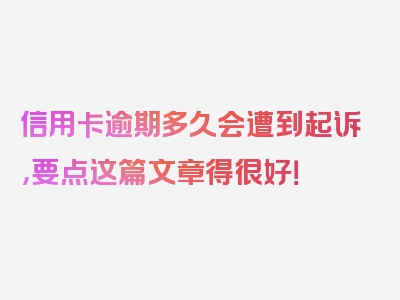 信用卡逾期多久会遭到起诉,要点这篇文章得很好!